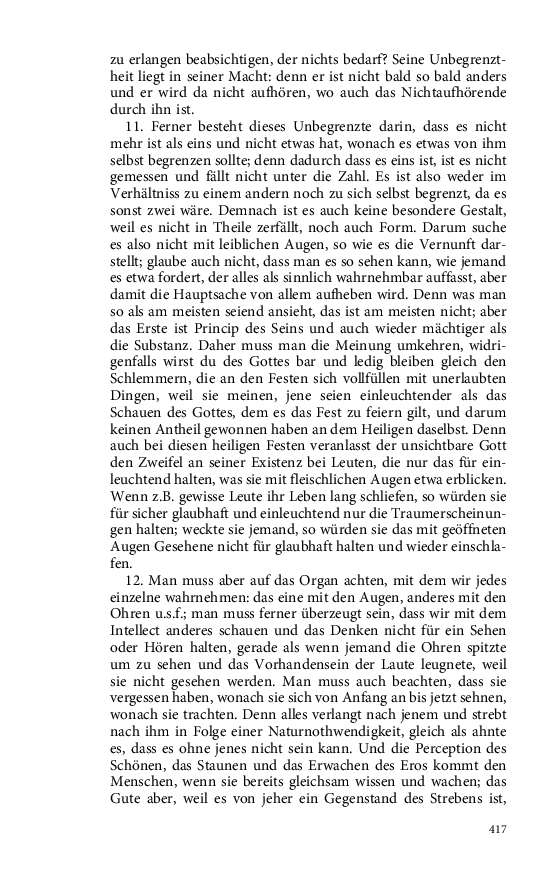 zu erlangen beabsichtigen, der nichts bedarf? Seine Unbegrenztheit liegt in seiner Macht: denn er ist nicht bald so bald anders und er wird da nicht aufhören, wo auch das Nichtaufhörende durch ihn ist.

11. Ferner besteht dieses Unbegrenzte darin, dass es nicht mehr ist als eins und nicht etwas hat, wonach es etwas von ihm selbst begrenzen sollte; denn dadurch dass es eins ist, ist es nicht gemessen und fällt nicht unter die Zahl. Es ist also weder im Verhältniss zu einem andern noch zu sich selbst begrenzt, da es sonst zwei wäre. Demnach ist es auch keine besondere Gestalt, weil es nicht in Theile zerfällt, noch auch Form. Darum suche es also nicht mit leiblichen Augen, so wie es die Vernunft darstellt; glaube auch nicht, dass man es so sehen kann, wie jemand es etwa fordert, der alles als sinnlich wahrnehmbar auffasst, aber damit die Hauptsache von allem aufheben wird. Denn was man so als am meisten seiend ansieht, das ist am meisten nicht; aber das Erste ist Princip des Seins und auch wieder mächtiger als die Substanz. Daher muss man die Meinung umkehren, widrigenfalls wirst du des Gottes bar und ledig bleiben gleich den Schlemmern, die an den Festen sich vollfüllen mit unerlaubten Dingen, weil sie meinen, jene seien einleuchtender als das Schauen des Gottes, dem es das Fest zu feiern gilt, und darum keinen Antheil gewonnen haben an dem Heiligen daselbst. Denn auch bei diesen heiligen Festen veranlasst der unsichtbare Gott den Zweifel an seiner Existenz bei Leuten, die nur das für einleuchtend halten, was sie mit fleischlichen Augen etwa erblicken. Wenn z.B. gewisse Leute ihr Leben lang schliefen, so würden sie für sicher glaubhaft und einleuchtend nur die Traumerscheinungen halten; weckte sie jemand, so würden sie das mit geöffneten Augen Gesehene nicht für glaubhaft halten und wieder einschlafen.

12. Man muss aber auf das Organ achten, mit dem wir jedes einzelne wahrnehmen: das eine mit den Augen, anderes mit den Ohren u.s.f.; man muss ferner überzeugt sein, dass wir mit dem Intellect anderes schauen und das Denken nicht für ein Sehen oder Hören halten, gerade als wenn jemand die Ohren spitzte um zu sehen und das Vorhandensein der Laute leugnete, weil sie nicht gesehen werden. Man muss auch beachten, dass sie vergessen haben, wonach sie sich von Anfang an bis jetzt sehnen, wonach sie trachten. Denn alles verlangt nach jenem und strebt nach ihm in Folge einer Naturnothwendigkeit, gleich als ahnte es, dass es ohne jenes nicht sein kann. Und die Perception des Schönen, das Staunen und das Erwachen des Eros kommt den Menschen, wenn sie bereits gleichsam wissen und wachen; das Gute aber, weil es von jeher ein Gegenstand des Strebens ist,

417